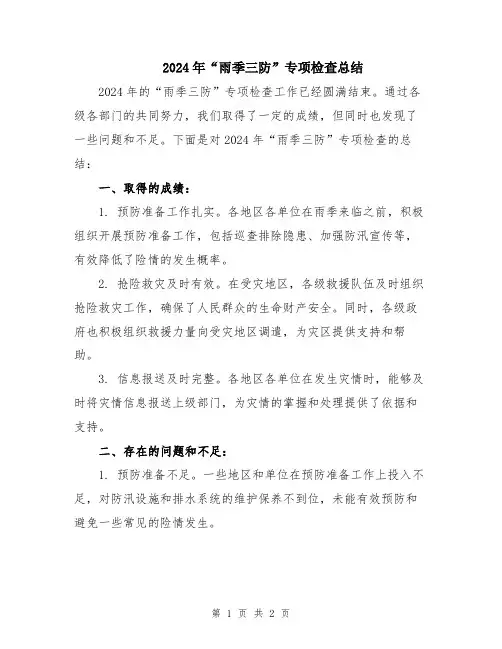 2024年“雨季三防”专项检查总结

2024年的“雨季三防”专项检查工作已经圆满结束。通过各级各部门的共同努力，我们取得了一定的成绩，但同时也发现了一些问题和不足。下面是对2024年“雨季三防”专项检查的总结：

一、取得的成绩：

1. 预防准备工作扎实。各地区各单位在雨季来临之前，积极组织开展预防准备工作，包括巡查排除隐患、加强防汛宣传等，有效降低了险情的发生概率。

2. 抢险救灾及时有效。在受灾地区，各级救援队伍及时组织抢险救灾工作，确保了人民群众的生命财产安全。同时，各级政府也积极组织救援力量向受灾地区调遣，为灾区提供支持和帮助。

3. 信息报送及时完整。各地区各单位在发生灾情时，能够及时将灾情信息报送上级部门，为灾情的掌握和处理提供了依据和支持。

二、存在的问题和不足：

1. 预防准备不足。一些地区和单位在预防准备工作上投入不足，对防汛设施和排水系统的维护保养不到位，未能有效预防和避免一些常见的险情发生。

第 1 页 共 2 页